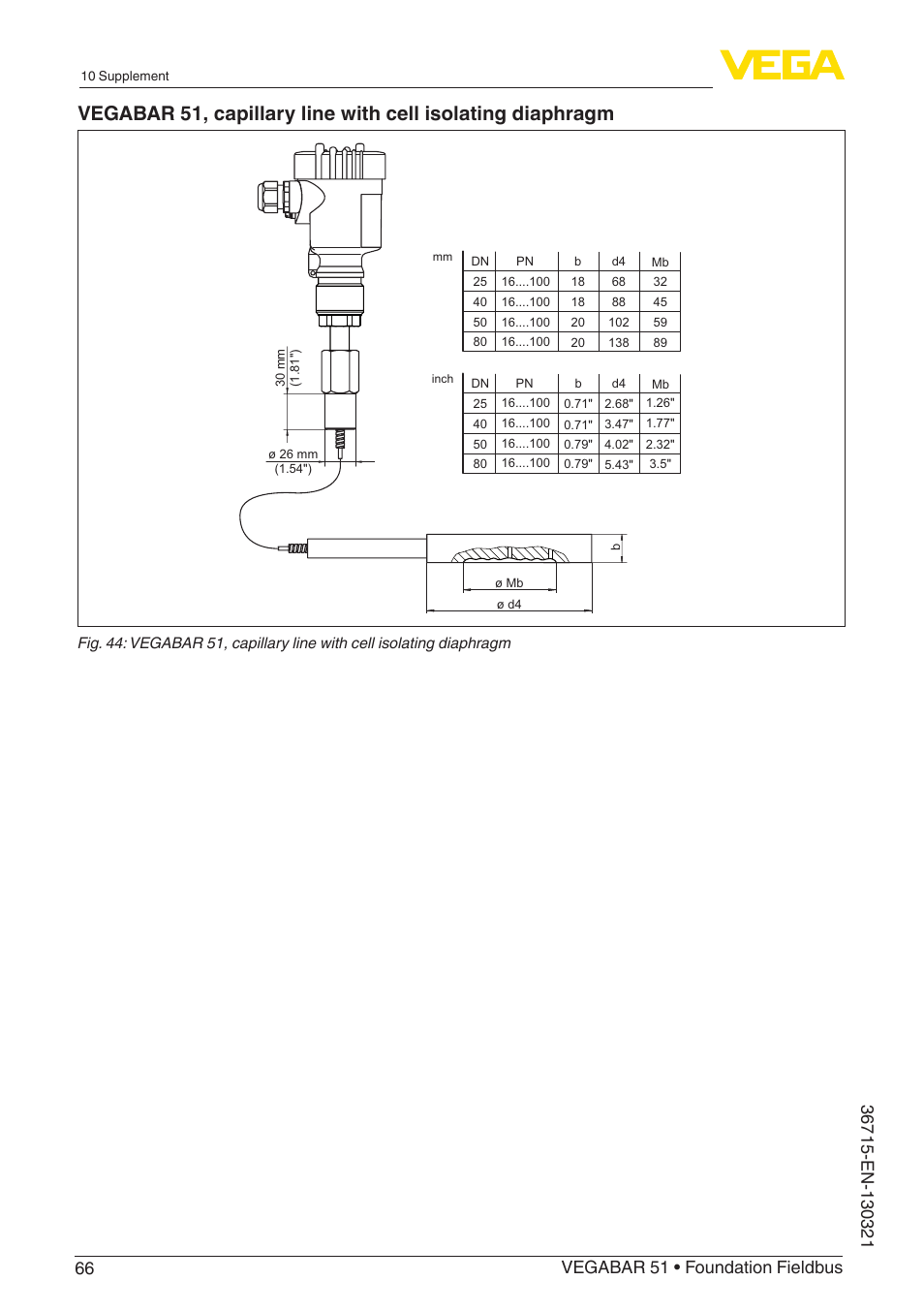 10 Supplement

VEGA

VEGABAR 51, capillary line with cell isolating diaphragm

30 mm
(1.81")

ø 26 mm
(1.54")

mm

| DN | PN | b | d4 | Mb |
|---|---|---|---|---|
| 25 | 16....100 | 18 | 68 | 32 |
| 40 | 16....100 | 18 | 88 | 45 |
| 50 | 16....100 | 20 | 102 | 59 |
| 80 | 16....100 | 20 | 138 | 89 |

inch

| DN | PN | b | d4 | Mb |
|---|---|---|---|---|
| 25 | 16....100 | 0.71" | 2.68" | 1.26" |
| 40 | 16....100 | 0.71" | 3.47" | 1.77" |
| 50 | 16....100 | 0.79" | 4.02" | 2.32" |
| 80 | 16....100 | 0.79" | 5.43" | 3.5" |

b

ø Mb

ø d4

Fig. 44: VEGABAR 51, capillary line with cell isolating diaphragm

36715-EN-130321

66

VEGABAR 51 • Foundation Fieldbus